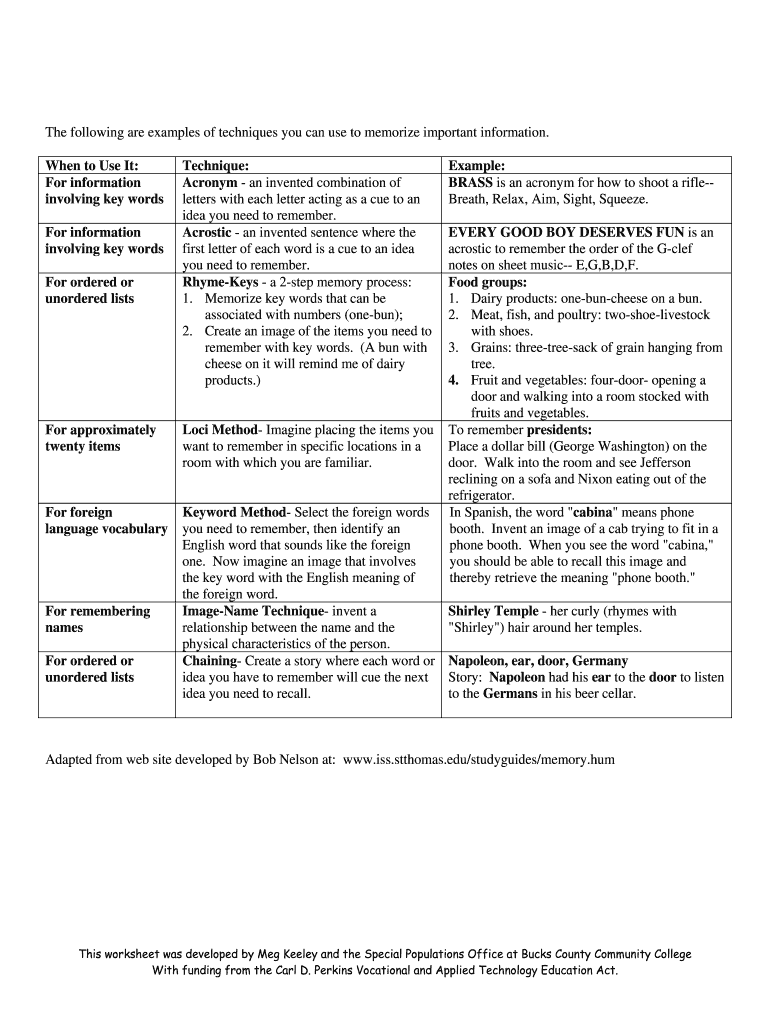 The following are examples of techniques you can use to memorize important information.

| When to Use It: | Technique: | Example: |
|---|---|---|
| For information involving key words | Acronym - an invented combination of letters with each letter acting as a cue to an idea you need to remember. | BRASS is an acronym for how to shoot a rifle-- Breath, Relax, Aim, Sight, Squeeze. |
| For information involving key words | Acrostic - an invented sentence where the first letter of each word is a cue to an idea you need to remember. | EVERY GOOD BOY DESERVES FUN is an acrostic to remember the order of the G-clef notes on sheet music-- E,G,B,D,F. |
| For ordered or unordered lists | Rhyme-Keys - a 2-step memory process: 1. Memorize key words that can be associated with numbers (one-bun); 2. Create an image of the items you need to remember with key words. (A bun with cheese on it will remind me of dairy products.) | Food groups: 1. Dairy products: one-bun-cheese on a bun. 2. Meat, fish, and poultry: two-shoe-livestock with shoes. 3. Grains: three-tree-sack of grain hanging from tree. 4. Fruit and vegetables: four-door- opening a door and walking into a room stocked with fruits and vegetables. |
| For approximately twenty items | Loci Method- Imagine placing the items you want to remember in specific locations in a room with which you are familiar. | To remember presidents: Place a dollar bill (George Washington) on the door. Walk into the room and see Jefferson reclining on a sofa and Nixon eating out of the refrigerator. |
| For foreign language vocabulary | Keyword Method- Select the foreign words you need to remember, then identify an English word that sounds like the foreign one. Now imagine an image that involves the key word with the English meaning of the foreign word. | In Spanish, the word "cabina" means phone booth. Invent an image of a cab trying to fit in a phone booth. When you see the word "cabina," you should be able to recall this image and thereby retrieve the meaning "phone booth." |
| For remembering names | Image-Name Technique- invent a relationship between the name and the physical characteristics of the person. | Shirley Temple - her curly (rhymes with "Shirley") hair around her temples. |
| For ordered or unordered lists | Chaining- Create a story where each word or idea you have to remember will cue the next idea you need to recall. | Napoleon, ear, door, Germany Story: Napoleon had his ear to the door to listen to the Germans in his beer cellar. |

Adapted from web site developed by Bob Nelson at: www.iss.stthomas.edu/studyguides/memory.hum

This worksheet was developed by Meg Keeley and the Special Populations Office at Bucks County Community College
With funding from the Carl D. Perkins Vocational and Applied Technology Education Act.